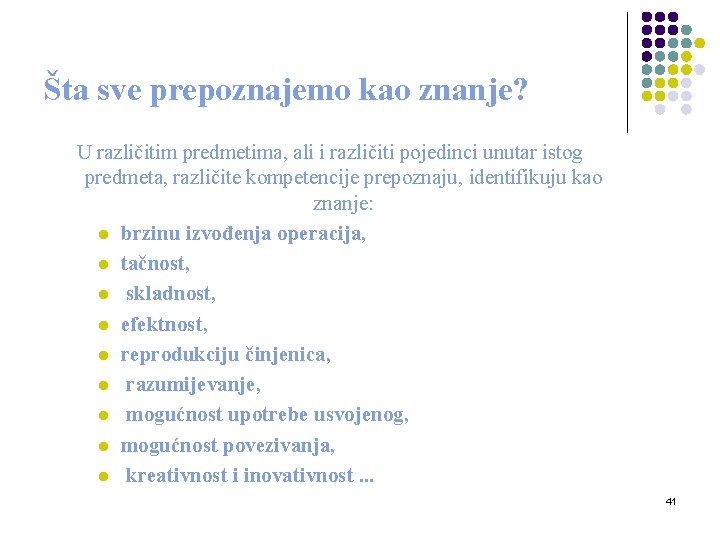 Šta sve prepoznajemo kao znanje?

U različitim predmetima, ali i različiti pojedinci unutar istog predmeta, različite kompetencije prepoznaju, identifikuju kao znanje:

- brzinu izvođenja operacija,
- tačnost,
- skladnost,
- efektnost,
- reprodukciju činjenica,
- razumijevanje,
- mogućnost upotrebe usvojenog,
- mogućnost povezivanja,
- kreativnost i inovativnost ...

41